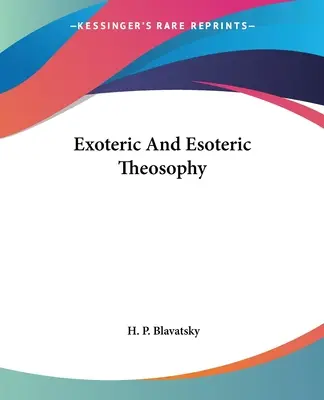 —KESSINGER'S RARE REPRINTS—

Exoteric And Esoteric Theosophy

H. P. Blavatsky